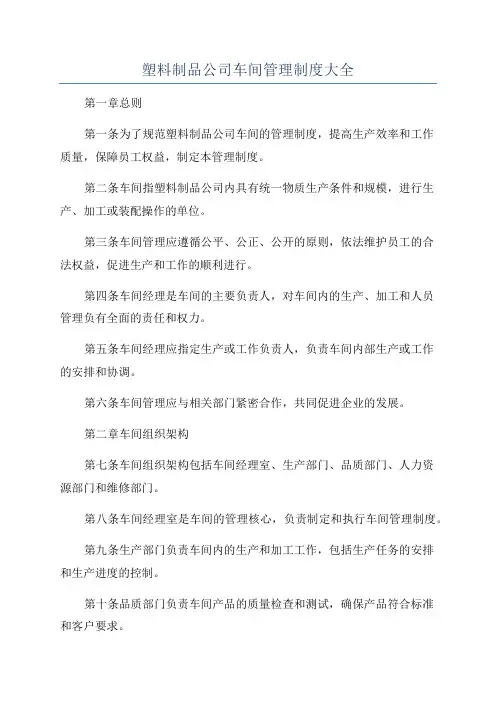 塑料制品公司车间管理制度大全

第一章总则

第一条为了规范塑料制品公司车间的管理制度，提高生产效率和工作质量，保障员工权益，制定本管理制度。

第二条车间指塑料制品公司内具有统一物质生产条件和规模，进行生产、加工或装配操作的单位。

第三条车间管理应遵循公平、公正、公开的原则，依法维护员工的合法权益，促进生产和工作的顺利进行。

第四条车间经理是车间的主要负责人，对车间内的生产、加工和人员管理负有全面的责任和权力。

第五条车间经理应指定生产或工作负责人，负责车间内部生产或工作的安排和协调。

第六条车间管理应与相关部门紧密合作，共同促进企业的发展。

第二章车间组织架构

第七条车间组织架构包括车间经理室、生产部门、品质部门、人力资源部门和维修部门。

第八条车间经理室是车间的管理核心，负责制定和执行车间管理制度。

第九条生产部门负责车间内的生产和加工工作，包括生产任务的安排和生产进度的控制。

第十条品质部门负责车间产品的质量检查和测试，确保产品符合标准和客户要求。